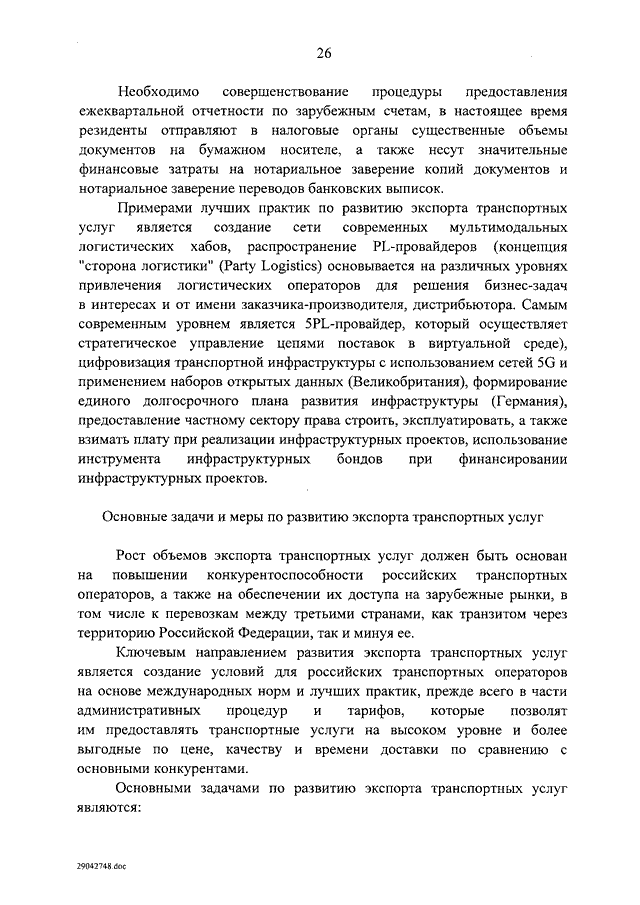 26

Необходимо совершенствование процедуры предоставления ежеквартальной отчетности по зарубежным счетам, в настоящее время резиденты отправляют в налоговые органы существенные объемы документов на бумажном носителе, а также несут значительные финансовые затраты на нотариальное заверение копий документов и нотариальное заверение переводов банковских выписок.

Примерами лучших практик по развитию экспорта транспортных услуг является создание сети современных мультимодальных логистических хабов, распространение PL-провайдеров (концепция "сторона логистики" (Party Logistics) основывается на различных уровнях привлечения логистических операторов для решения бизнес-задач в интересах и от имени заказчика-производителя, дистрибьютора. Самым современным уровнем является 5PL-провайдер, который осуществляет стратегическое управление цепями поставок в виртуальной среде), цифровизация транспортной инфраструктуры с использованием сетей 5G и применением наборов открытых данных (Великобритания), формирование единого долгосрочного плана развития инфраструктуры (Германия), предоставление частному сектору права строить, эксплуатировать, а также взимать плату при реализации инфраструктурных проектов, использование инструмента инфраструктурных бондов при финансировании инфраструктурных проектов.

Основные задачи и меры по развитию экспорта транспортных услуг

Рост объемов экспорта транспортных услуг должен быть основан на повышении конкурентоспособности российских транспортных операторов, а также на обеспечении их доступа на зарубежные рынки, в том числе к перевозкам между третьими странами, как транзитом через территорию Российской Федерации, так и минуя ее.

Ключевым направлением развития экспорта транспортных услуг является создание условий для российских транспортных операторов на основе международных норм и лучших практик, прежде всего в части административных процедур и тарифов, которые позволят им предоставлять транспортные услуги на высоком уровне и более выгодные по цене, качеству и времени доставки по сравнению с основными конкурентами.

Основными задачами по развитию экспорта транспортных услуг являются:

29042748.doc